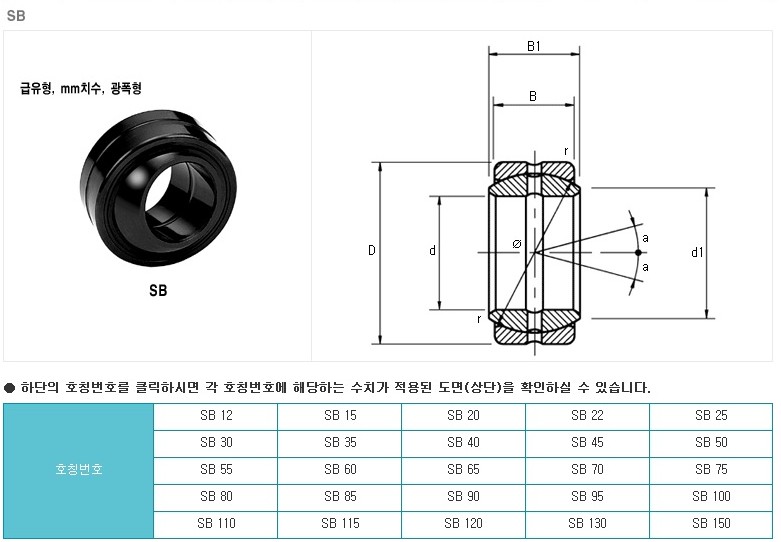 SB

급유형, mm치수, 광폭형

SB

B1

B

r

D

d

Ø

a

a

d1

r

● 하단의 호칭번호를 클릭하시면 각 호칭번호에 해당하는 수치가 적용된 도면(상단)을 확인하실 수 있습니다.

| 호칭번호 | SB 12 | SB 15 | SB 20 | SB 22 | SB 25 |
|---|---|---|---|---|---|
| | SB 30 | SB 35 | SB 40 | SB 45 | SB 50 |
| | SB 55 | SB 60 | SB 65 | SB 70 | SB 75 |
| | SB 80 | SB 85 | SB 90 | SB 95 | SB 100 |
| | SB 110 | SB 115 | SB 120 | SB 130 | SB 150 |